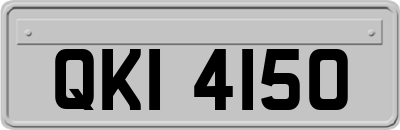 QKI 4150